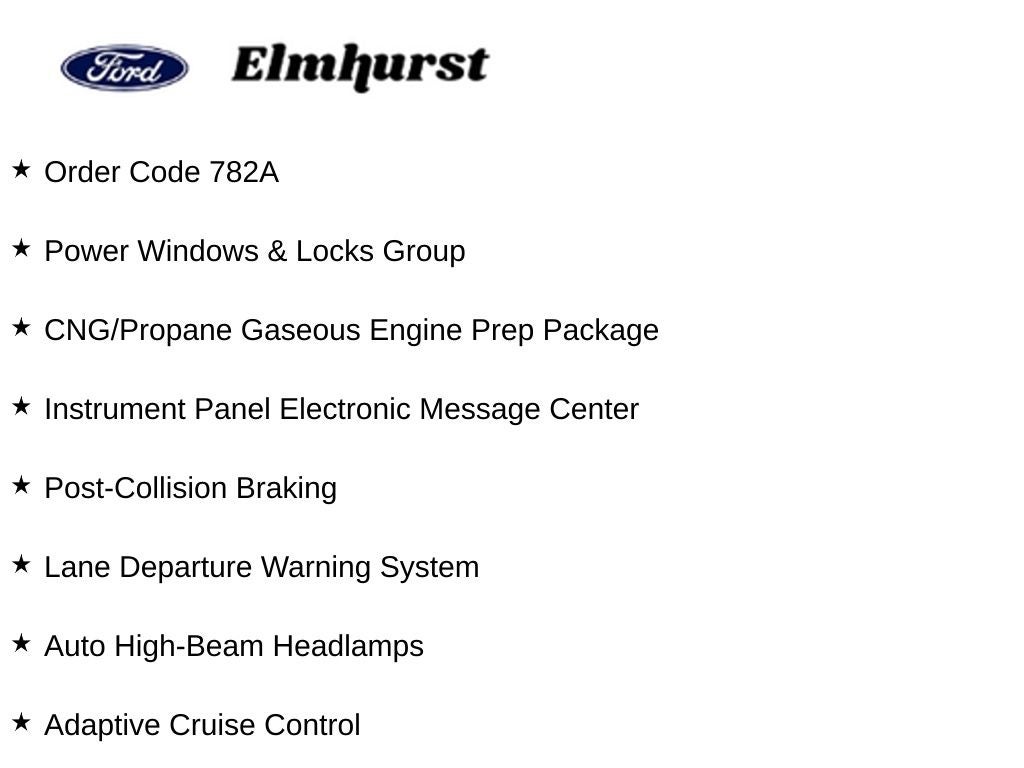 Ford Elmhurst

★ Order Code 782A

★ Power Windows & Locks Group

★ CNG/Propane Gaseous Engine Prep Package

★ Instrument Panel Electronic Message Center

★ Post-Collision Braking

★ Lane Departure Warning System

★ Auto High-Beam Headlamps

★ Adaptive Cruise Control